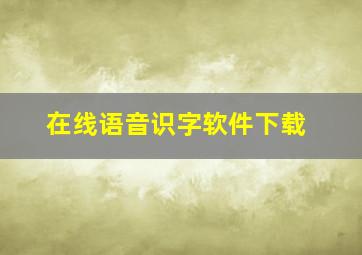 在线语音识字软件下载